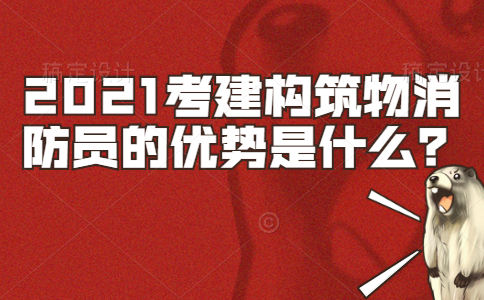 稿定设计 稿定设计
2021考建构筑物消防员的优势是什么？
©